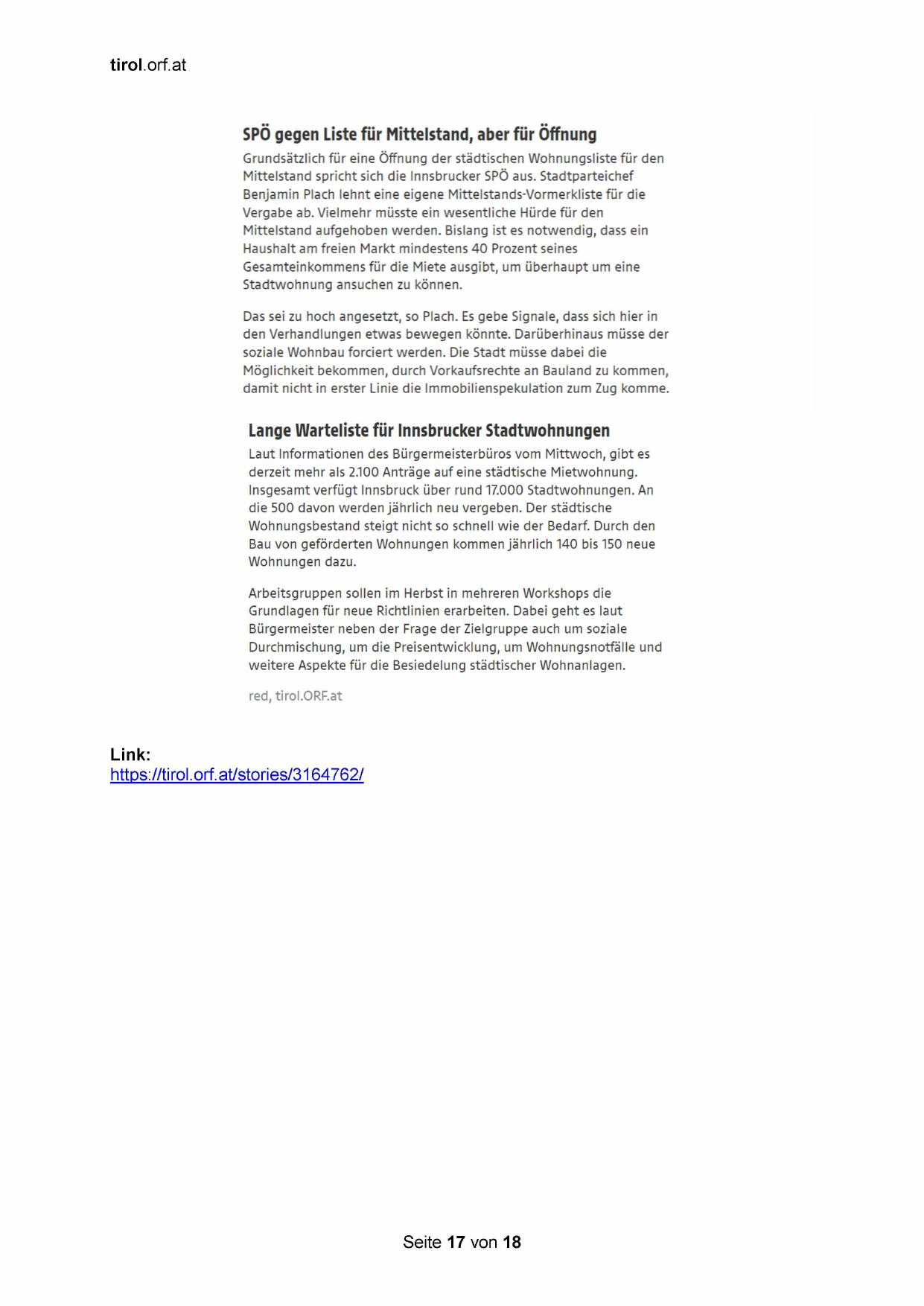 tirol.orf.at

SPÖ gegen Liste für Mittelstand, aber für Öffnung

Grundsätzlich für eine Öffnung der städtischen Wohnungsliste für den Mittelstand spricht sich die Innsbrucker SPÖ aus. Stadtparteichef Benjamin Plach lehnt eine eigene Mittelstands-Vormerkliste für die Vergabe ab. Vielmehr müsste ein wesentliche Hürde für den Mittelstand aufgehoben werden. Bislang ist es notwendig, dass ein Haushalt am freien Markt mindestens 40 Prozent seines Gesamteinkommens für die Miete ausgibt, um überhaupt um eine Stadtwohnung ansuchen zu können.

Das sei zu hoch angesetzt, so Plach. Es gebe Signale, dass sich hier in den Verhandlungen etwas bewegen könnte. Darüberhinaus müsse der soziale Wohnbau forciert werden. Die Stadt müsse dabei die Möglichkeit bekommen, durch Vorkaufsrechte an Bauland zu kommen, damit nicht in erster Linie die Immobilienspekulation zum Zug komme.

Lange Warteliste für Innsbrucker Stadtwohnungen

Laut Informationen des Bürgermeisterbüros vom Mittwoch, gibt es derzeit mehr als 2.100 Anträge auf eine städtische Mietwohnung. Insgesamt verfügt Innsbruck über rund 17.000 Stadtwohnungen. An die 500 davon werden jährlich neu vergeben. Der städtische Wohnungsbestand steigt nicht so schnell wie der Bedarf. Durch den Bau von geförderten Wohnungen kommen jährlich 140 bis 150 neue Wohnungen dazu.

Arbeitsgruppen sollen im Herbst in mehreren Workshops die Grundlagen für neue Richtlinien erarbeiten. Dabei geht es laut Bürgermeister neben der Frage der Zielgruppe auch um soziale Durchmischung, um die Preisentwicklung, um Wohnungsnotfälle und weitere Aspekte für die Besiedelung städtischer Wohnanlagen.

red, tirol.ORF.at

Link:
https://tirol.orf.at/stories/3164762/

Seite 17 von 18